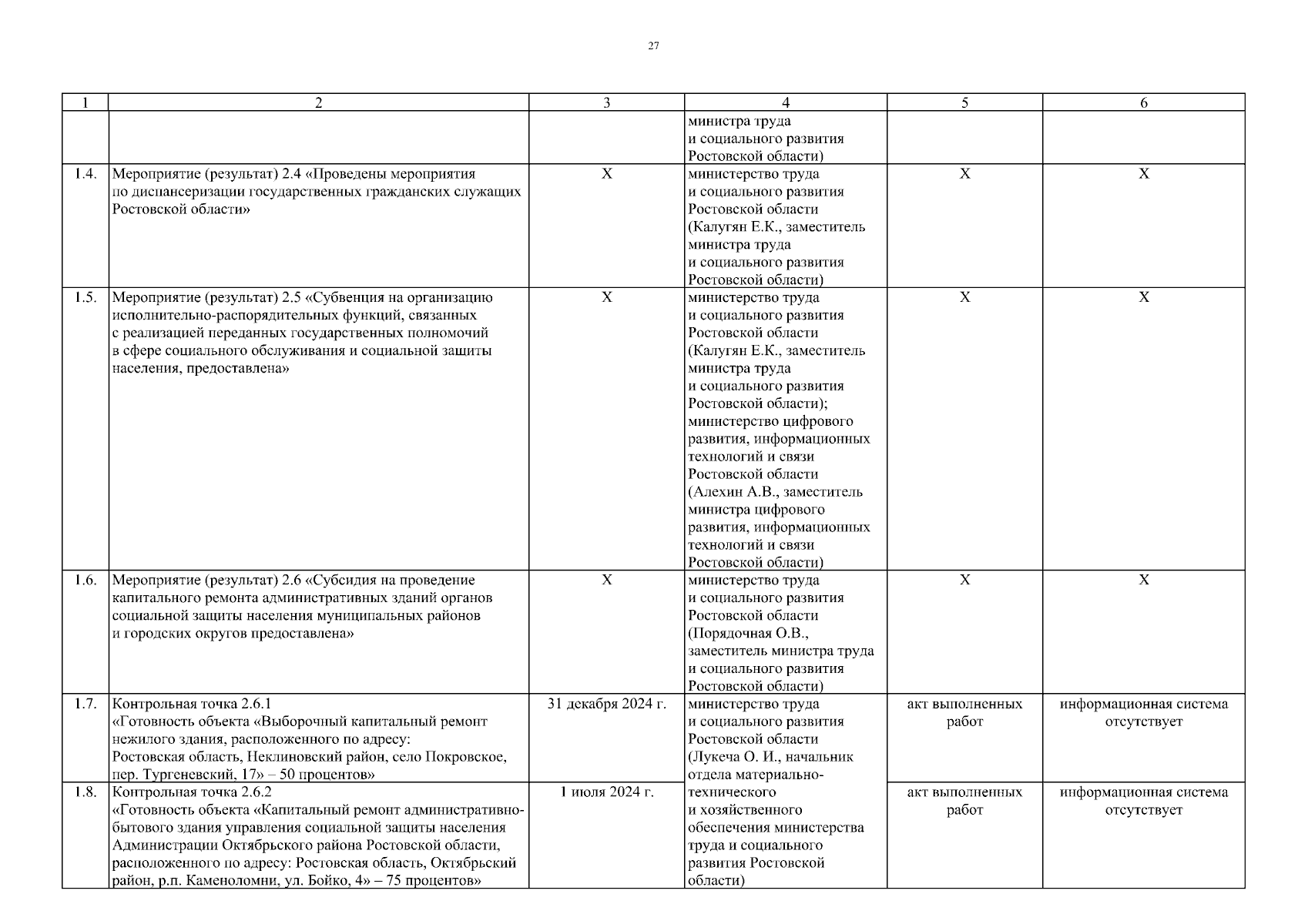 27

| 1 | 2 | 3 | 4 | 5 | 6 |
|---|---|---|---|---|---|
| | | | министра труда и социального развития Ростовской области) | | |
| 1.4. | Мероприятие (результат) 2.4 «Проведены мероприятия по диспансеризации государственных гражданских служащих Ростовской области» | Х | министерство труда и социального развития Ростовской области (Калугян Е.К., заместитель министра труда и социального развития Ростовской области) | Х | Х |
| 1.5. | Мероприятие (результат) 2.5 «Субвенция на организацию исполнительно-распорядительных функций, связанных с реализацией переданных государственных полномочий в сфере социального обслуживания и социальной защиты населения, предоставлена» | Х | министерство труда и социального развития Ростовской области (Калугян Е.К., заместитель министра труда и социального развития Ростовской области); министерство цифрового развития, информационных технологий и связи Ростовской области (Алехин А.В., заместитель министра цифрового развития, информационных технологий и связи Ростовской области) | Х | Х |
| 1.6. | Мероприятие (результат) 2.6 «Субсидия на проведение капитального ремонта административных зданий органов социальной защиты населения муниципальных районов и городских округов предоставлена» | Х | министерство труда и социального развития Ростовской области (Порядочная О.В., заместитель министра труда и социального развития Ростовской области) | Х | Х |
| 1.7. | Контрольная точка 2.6.1 «Готовность объекта «Выборочный капитальный ремонт нежилого здания, расположенного по адресу: Ростовская область, Неклиновский район, село Покровское, пер. Тургеневский, 17» – 50 процентов» | 31 декабря 2024 г. | министерство труда и социального развития Ростовской области (Лукеча О. И., начальник отдела материально-технического и хозяйственного обеспечения министерства труда и социального развития Ростовской области) | акт выполненных работ | информационная система отсутствует |
| 1.8. | Контрольная точка 2.6.2 «Готовность объекта «Капитальный ремонт административно-бытового здания управления социальной защиты населения Администрации Октябрьского района Ростовской области, расположенного по адресу: Ростовская область, Октябрьский район, р.п. Каменоломни, ул. Бойко, 4» – 75 процентов» | 1 июля 2024 г. | | акт выполненных работ | информационная система отсутствует |